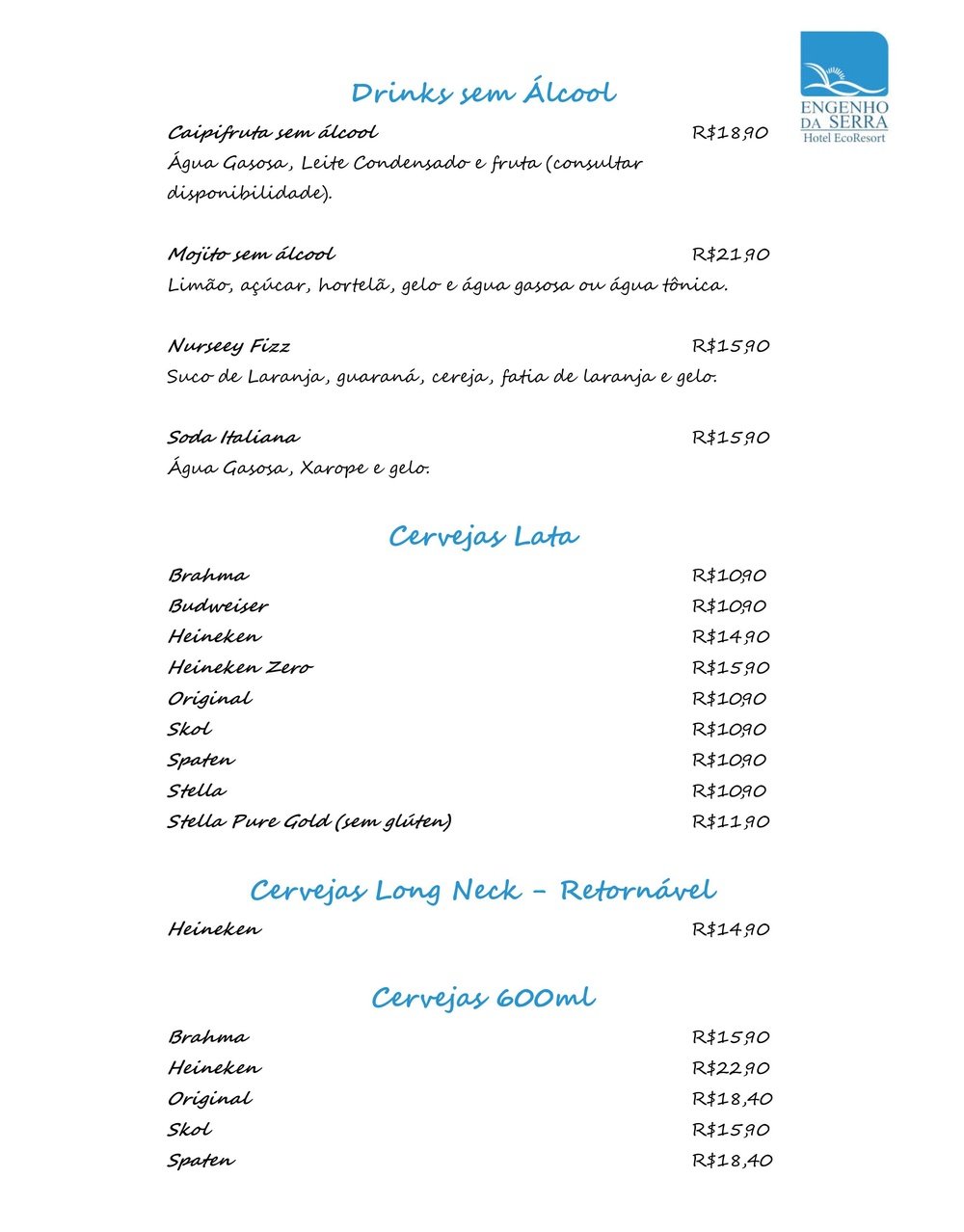 ENGENHO DA SERRA
Hotel EcoResort

Drinks sem Álcool

Caipifruta sem álcool R$18,90
Água Gasosa, Leite Condensado e fruta (consultar disponibilidade).

Mojito sem álcool R$21,90
Limão, açúcar, hortelã, gelo e água gasosa ou água tônica.

Nurseey Fizz R$15,90
Suco de Laranja, guaraná, cereja, fatia de laranja e gelo.

Soda Italiana R$15,90
Água Gasosa, Xarope e gelo.

Cervejas Lata

Brahma R$10,90
Budweiser R$10,90
Heineken R$14,90
Heineken Zero R$15,90
Original R$10,90
Skol R$10,90
Spaten R$10,90
Stella R$10,90
Stella Pure Gold (sem glúten) R$11,90

Cervejas Long Neck – Retornável

Heineken R$14,90

Cervejas 600ml

Brahma R$15,90
Heineken R$22,90
Original R$18,40
Skol R$15,90
Spaten R$18,40